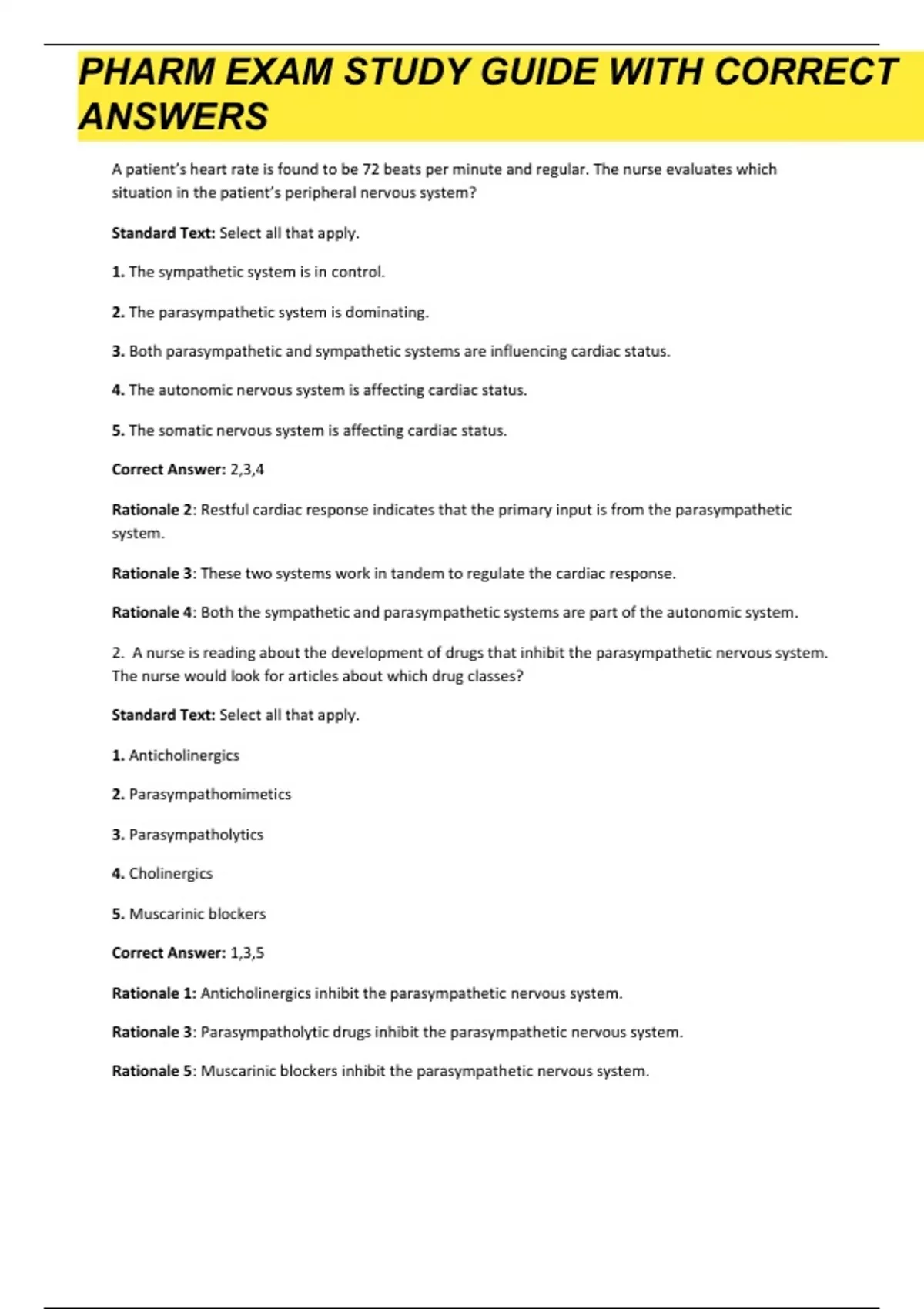 PHARM EXAM STUDY GUIDE WITH CORRECT ANSWERS

A patient's heart rate is found to be 72 beats per minute and regular. The nurse evaluates which situation in the patient's peripheral nervous system?

Standard Text: Select all that apply.

1. The sympathetic system is in control.

2. The parasympathetic system is dominating.

3. Both parasympathetic and sympathetic systems are influencing cardiac status.

4. The autonomic nervous system is affecting cardiac status.

5. The somatic nervous system is affecting cardiac status.

Correct Answer: 2,3,4

Rationale 2: Restful cardiac response indicates that the primary input is from the parasympathetic system.

Rationale 3: These two systems work in tandem to regulate the cardiac response.

Rationale 4: Both the sympathetic and parasympathetic systems are part of the autonomic system.

2. A nurse is reading about the development of drugs that inhibit the parasympathetic nervous system. The nurse would look for articles about which drug classes?

Standard Text: Select all that apply.

1. Anticholinergics

2. Parasympathomimetics

3. Parasympatholytics

4. Cholinergics

5. Muscarinic blockers

Correct Answer: 1,3,5

Rationale 1: Anticholinergics inhibit the parasympathetic nervous system.

Rationale 3: Parasympatholytic drugs inhibit the parasympathetic nervous system.

Rationale 5: Muscarinic blockers inhibit the parasympathetic nervous system.